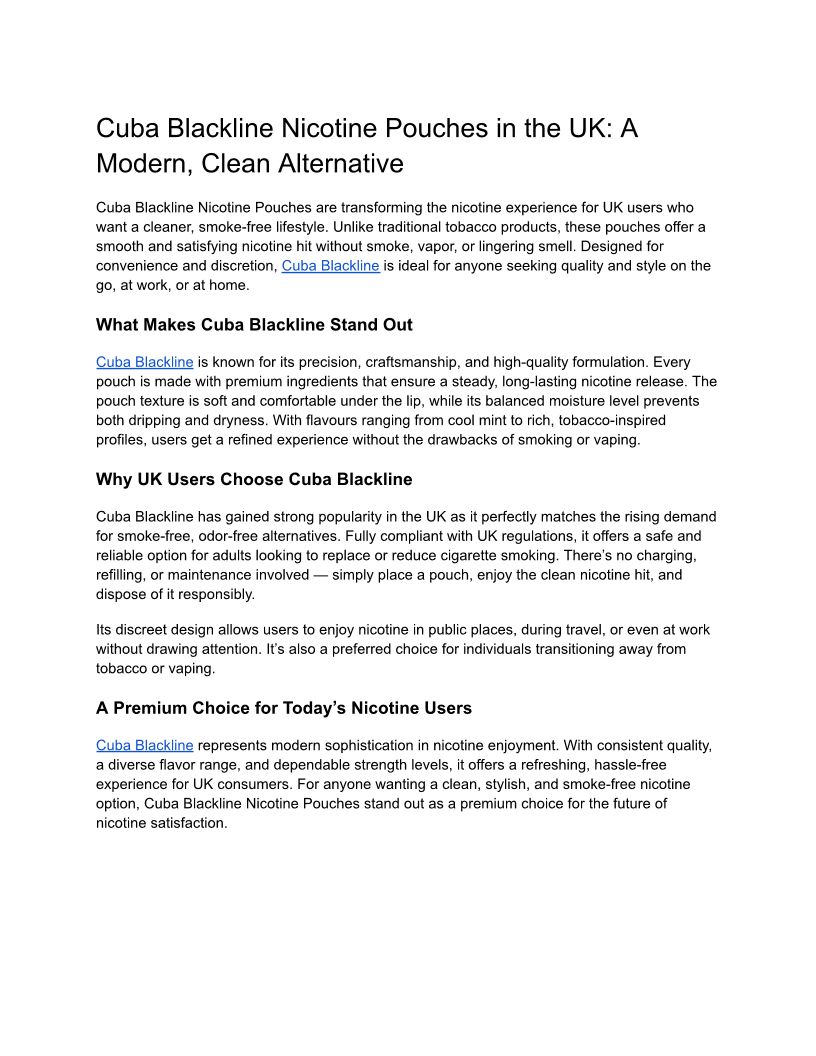 Cuba Blackline Nicotine Pouches in the UK: A Modern, Clean Alternative

Cuba Blackline Nicotine Pouches are transforming the nicotine experience for UK users who want a cleaner, smoke-free lifestyle. Unlike traditional tobacco products, these pouches offer a smooth and satisfying nicotine hit without smoke, vapor, or lingering smell. Designed for convenience and discretion, Cuba Blackline is ideal for anyone seeking quality and style on the go, at work, or at home.

What Makes Cuba Blackline Stand Out

Cuba Blackline is known for its precision, craftsmanship, and high-quality formulation. Every pouch is made with premium ingredients that ensure a steady, long-lasting nicotine release. The pouch texture is soft and comfortable under the lip, while its balanced moisture level prevents both dripping and dryness. With flavours ranging from cool mint to rich, tobacco-inspired profiles, users get a refined experience without the drawbacks of smoking or vaping.

Why UK Users Choose Cuba Blackline

Cuba Blackline has gained strong popularity in the UK as it perfectly matches the rising demand for smoke-free, odor-free alternatives. Fully compliant with UK regulations, it offers a safe and reliable option for adults looking to replace or reduce cigarette smoking. There's no charging, refilling, or maintenance involved — simply place a pouch, enjoy the clean nicotine hit, and dispose of it responsibly.

Its discreet design allows users to enjoy nicotine in public places, during travel, or even at work without drawing attention. It's also a preferred choice for individuals transitioning away from tobacco or vaping.

A Premium Choice for Today's Nicotine Users

Cuba Blackline represents modern sophistication in nicotine enjoyment. With consistent quality, a diverse flavor range, and dependable strength levels, it offers a refreshing, hassle-free experience for UK consumers. For anyone wanting a clean, stylish, and smoke-free nicotine option, Cuba Blackline Nicotine Pouches stand out as a premium choice for the future of nicotine satisfaction.